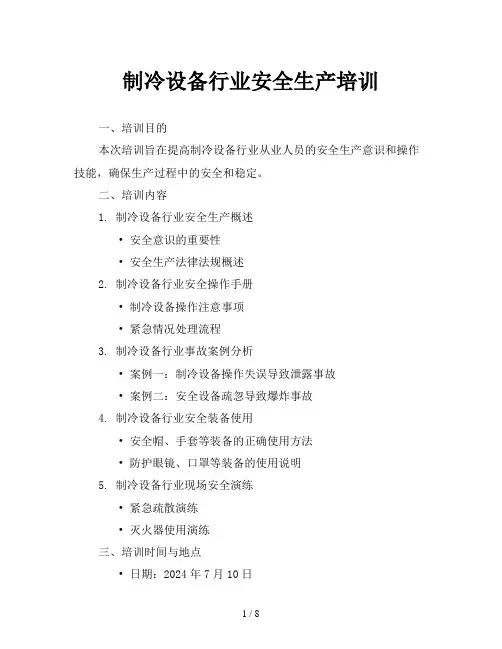 制冷设备行业安全生产培训

一、培训目的

本次培训旨在提高制冷设备行业从业人员的安全生产意识和操作技能，确保生产过程中的安全和稳定。

二、培训内容

1. 制冷设备行业安全生产概述

• 安全意识的重要性

• 安全生产法律法规概述

2. 制冷设备行业安全操作手册

• 制冷设备操作注意事项

• 紧急情况处理流程

3. 制冷设备行业事故案例分析

• 案例一：制冷设备操作失误导致泄露事故

• 案例二：安全设备疏忽导致爆炸事故

4. 制冷设备行业安全装备使用

• 安全帽、手套等装备的正确使用方法

• 防护眼镜、口罩等装备的使用说明

5. 制冷设备行业现场安全演练

• 紧急疏散演练

• 灭火器使用演练

三、培训时间与地点

• 日期：2024 年 7 月 10 日

1 / 8